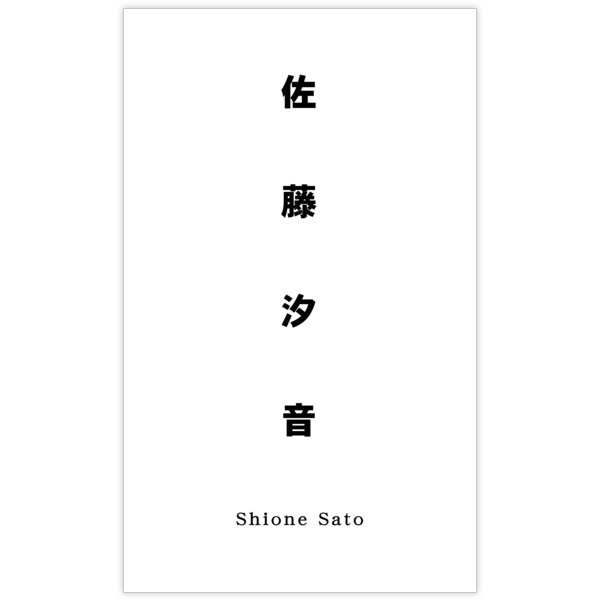 佐藤汐音

Shione Sato